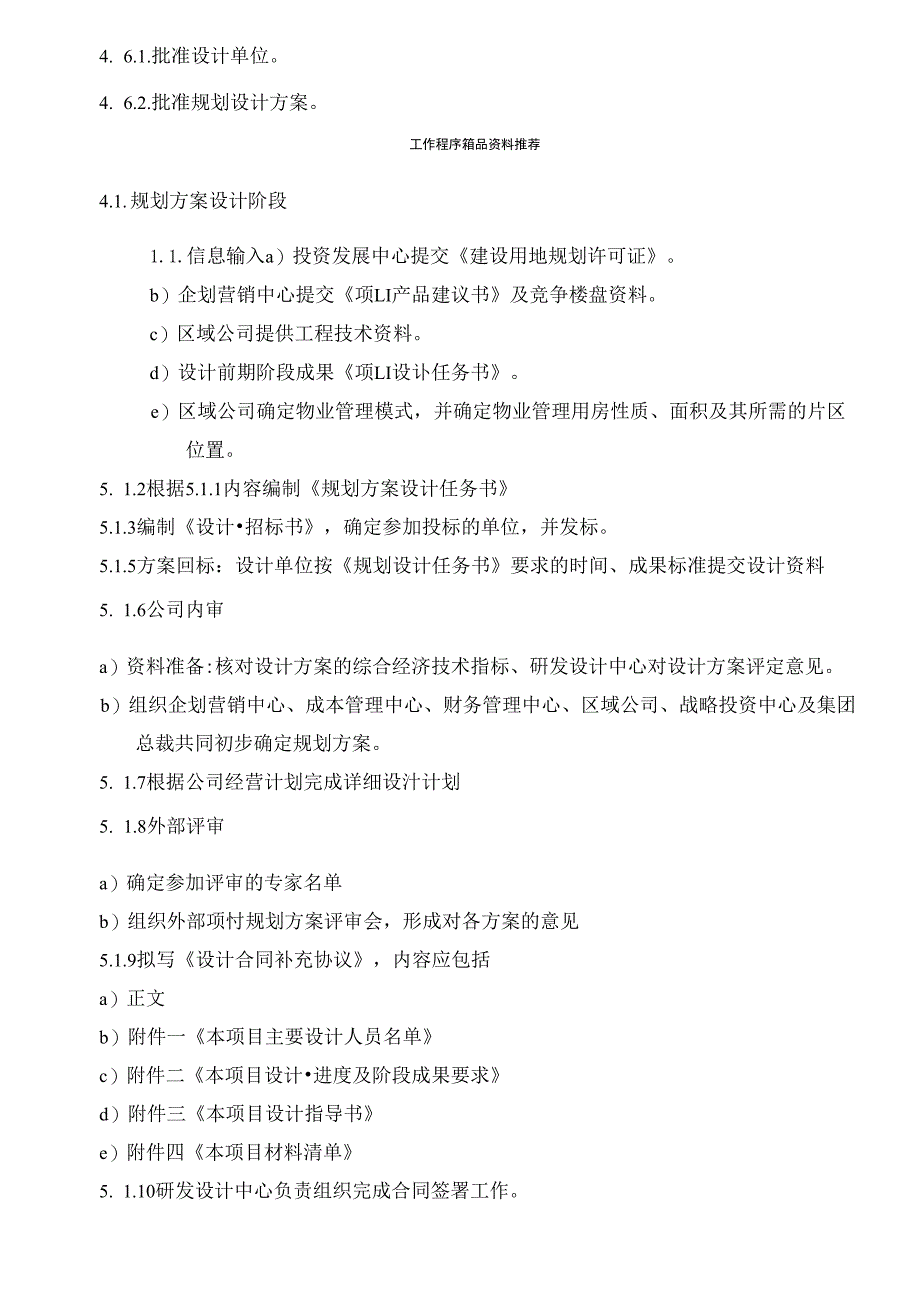 4. 6.1.批准设计单位。

4. 6.2.批准规划设计方案。

工作程序箱品资料推荐

4.1.规划方案设计阶段

1. 1.信息输入a）投资发展中心提交《建设用地规划许可证》。

b）企划营销中心提交《项LI产品建议书》及竞争楼盘资料。

c）区域公司提供工程技术资料。

d）设计前期阶段成果《项LI设计任务书》。

e）区域公司确定物业管理模式，并确定物业管理用房性质、面积及其所需的片区位置。

5. 1.2根据5.1.1内容编制《规划方案设计任务书》

5.1.3编制《设计•招标书》，确定参加投标的单位，并发标。

5.1.5方案回标：设计单位按《规划设计任务书》要求的时间、成果标准提交设计资料

5. 1.6公司内审

a）资料准备:核对设计方案的综合经济技术指标、研发设计中心对设计方案评定意见。

b）组织企划营销中心、成本管理中心、财务管理中心、区域公司、战略投资中心及集团总裁共同初步确定规划方案。

5. 1.7根据公司经营计划完成详细设汁计划

5. 1.8外部评审

a）确定参加评审的专家名单

b）组织外部项忖规划方案评审会，形成对各方案的意见

5.1.9拟写《设计合同补充协议》，内容应包括

a）正文

b）附件一《本项目主要设计人员名单》

c）附件二《本项目设计•进度及阶段成果要求》

d）附件三《本项目设计指导书》

e）附件四《本项目材料清单》

5. 1.10研发设计中心负责组织完成合同签署工作。